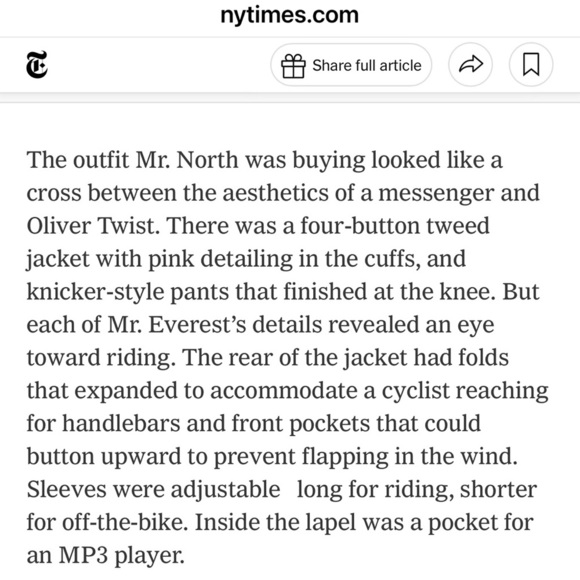 nytimes.com

Share full article

The outfit Mr. North was buying looked like a cross between the aesthetics of a messenger and Oliver Twist. There was a four-button tweed jacket with pink detailing in the cuffs, and knicker-style pants that finished at the knee. But each of Mr. Everest's details revealed an eye toward riding. The rear of the jacket had folds that expanded to accommodate a cyclist reaching for handlebars and front pockets that could button upward to prevent flapping in the wind. Sleeves were adjustable long for riding, shorter for off-the-bike. Inside the lapel was a pocket for an MP3 player.